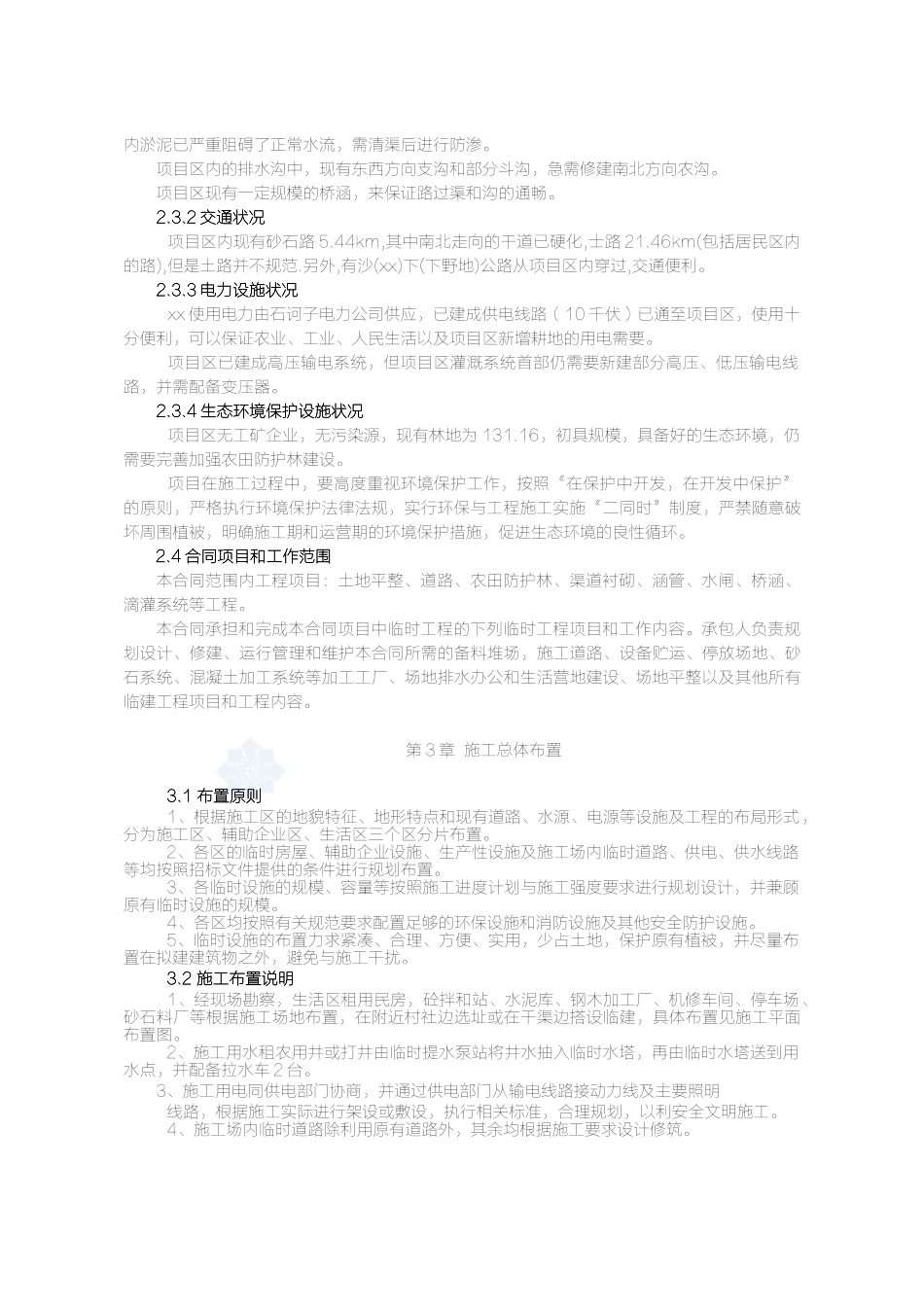 内淤泥已严重阻碍了正常水流，需清渠后进行防渗。

项目区内的排水沟中，现有东西方向支沟和部分斗沟，急需修建南北方向农沟。

项目区现有一定规模的桥涵，来保证路过渠和沟的通畅。

2.3.2 交通状况

项目区内现有砂石路 5.44km,其中南北走向的干道已硬化,土路 21.46km(包括居民区内的路),但是土路并不规范.另外,有沙(xx)下(下野地)公路从项目区内穿过,交通便利。

2.3.3 电力设施状况

xx 使用电力由石河子电力公司供应，已建成供电线路（10 千伏）已通至项目区，使用十分便利，可以保证农业、工业、人民生活以及项目区新增耕地的用电需要。

项目区已建成高压输电系统，但项目区灌溉系统首部仍需要新建部分高压、低压输电线路，并需配备变压器。

2.3.4 生态环境保护设施状况

项目区无工矿企业，无污染源，现有林地为 131.16，初具规模，具备好的生态环境，仍需要完善加强农田防护林建设。

项目在施工过程中，要高度重视环境保护工作，按照“在保护中开发，在开发中保护”的原则，严格执行环境保护法律法规，实行环保与工程施工实施“二同时”制度，严禁随意破坏周围植被，明确施工期和运营期的环境保护措施，促进生态环境的良性循环。

2.4 合同项目和工作范围

本合同范围内工程项目：土地平整、道路、农田防护林、渠道衬砌、涵管、水闸、桥涵、滴灌系统等工程。

本合同承担和完成本合同项目中临时工程的下列临时工程项目和工作内容。承包人负责规划设计、修建、运行管理和维护本合同所需的备料堆场，施工道路、设备贮运、停放场地、砂石系统、混凝土加工系统等加工工厂、场地排水办公和生活营地建设、场地平整以及其他所有临建工程项目和工程内容。

第 3 章 施工总体布置

3.1 布置原则

1、根据施工区的地貌特征、地形特点和现有道路、水源、电源等设施及工程的布局形式，分为施工区、辅助企业区、生活区三个区分片布置。

2、各区的临时房屋、辅助企业设施、生产性设施及施工场内临时道路、供电、供水线路等均按照招标文件提供的条件进行规划布置。

3、各临时设施的规模、容量等按照施工进度计划与施工强度要求进行规划设计，并兼顾原有临时设施的规模。

4、各区均按照有关规范要求配置足够的环保设施和消防设施及其他安全防护设施。

5、临时设施的布置力求紧凑、合理、方便、实用，少占土地，保护原有植被，并尽量布置在拟建建筑物之外，避免与施工干扰。

3.2 施工布置说明

1、经现场勘察，生活区租用民房，砼拌和站、水泥库、钢木加工厂、机修车间、停车场、砂石料厂等根据施工场地布置，在附近村社边选址或在干渠边搭设临建，具体布置见施工平面布置图。

2、施工用水租农用井或打井由临时提水泵站将井水抽入临时水塔，再由临时水塔送到用水点，并配备拉水车 2 台。

3、施工用电同供电部门协商，并通过供电部门从输电线路接动力线及主要照明线路，根据施工实际进行架设或敷设，执行相关标准，合理规划，以利安全文明施工。

4、施工场内临时道路除利用原有道路外，其余均根据施工要求设计修筑。